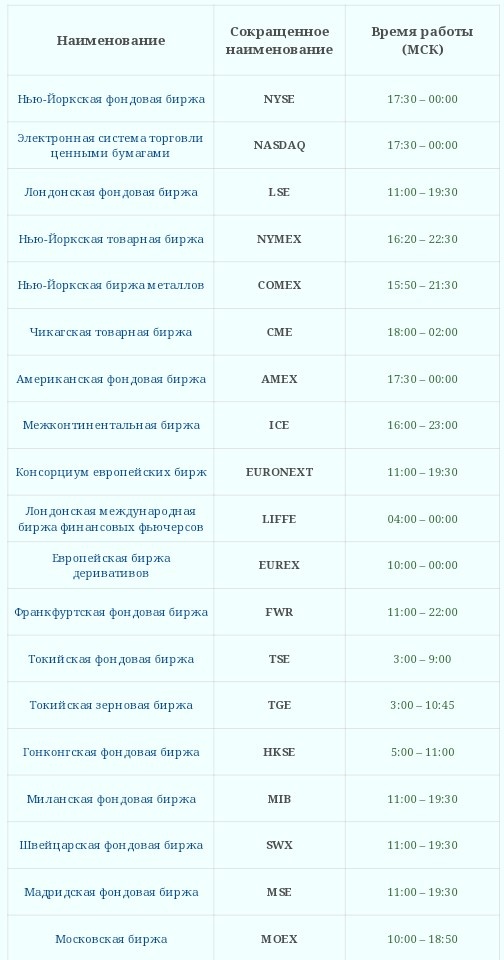 | Наименование | Сокращенное наименование | Время работы (МСК) |
|---|---|---|
| Нью-Йоркская фондовая биржа | NYSE | 17:30 – 00:00 |
| Электронная система торговли ценными бумагами | NASDAQ | 17:30 – 00:00 |
| Лондонская фондовая биржа | LSE | 11:00 – 19:30 |
| Нью-Йоркская товарная биржа | NYMEX | 16:20 – 22:30 |
| Нью-Йоркская биржа металлов | COMEX | 15:50 – 21:30 |
| Чикагская товарная биржа | CME | 18:00 – 02:00 |
| Американская фондовая биржа | AMEX | 17:30 – 00:00 |
| Межконтинентальная биржа | ICE | 16:00 – 23:00 |
| Консорциум европейских бирж | EURONEXT | 11:00 – 19:30 |
| Лондонская международная биржа финансовых фьючерсов | LIFFE | 04:00 – 00:00 |
| Европейская биржа деривативов | EUREX | 10:00 – 00:00 |
| Франкфуртская фондовая биржа | FWR | 11:00 – 22:00 |
| Токийская фондовая биржа | TSE | 3:00 – 9:00 |
| Токийская зерновая биржа | TGE | 3:00 – 10:45 |
| Гонконгская фондовая биржа | HKSE | 5:00 – 11:00 |
| Миланская фондовая биржа | MIB | 11:00 – 19:30 |
| Швейцарская фондовая биржа | SWX | 11:00 – 19:30 |
| Мадридская фондовая биржа | MSE | 11:00 – 19:30 |
| Московская биржа | MOEX | 10:00 – 18:50 |